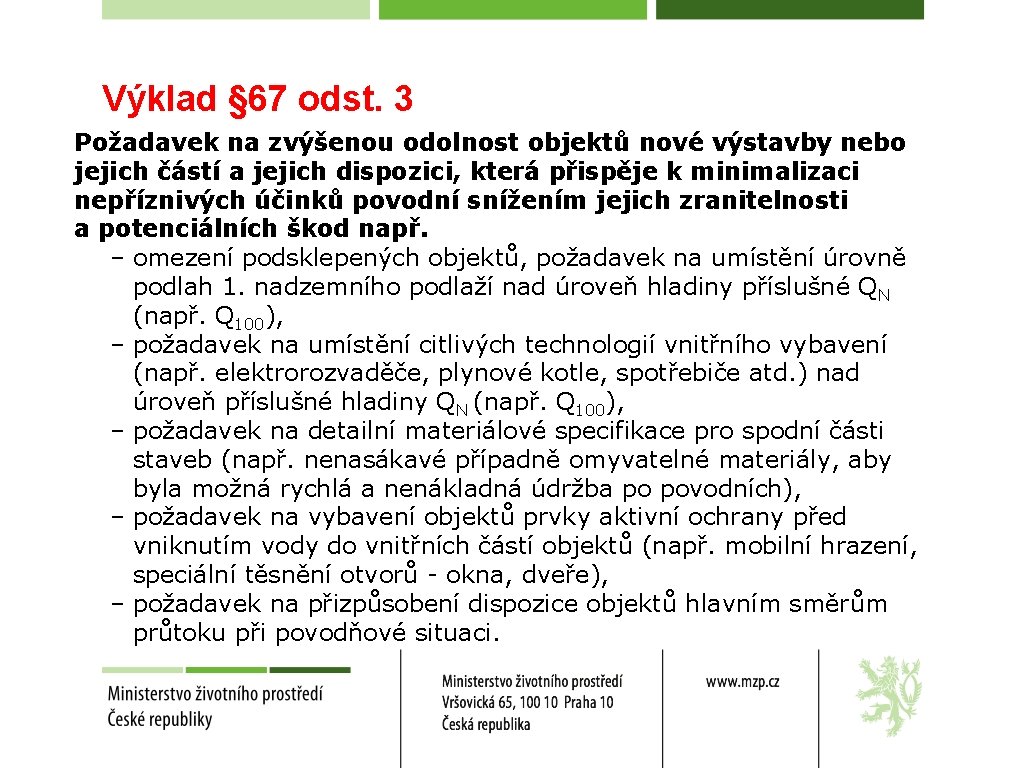 Výklad §67 odst. 3

Požadavek na zvýšenou odolnost objektů nové výstavby nebo jejich částí a jejich dispozici, která přispěje k minimalizaci nepříznivých účinků povodní snížením jejich zranitelnosti a potenciálních škod např.

– omezení podsklepených objektů, požadavek na umístění úrovně podlah 1. nadzemního podlaží nad úroveň hladiny příslušné $Q_N$ (např. $Q_{100}$),
– požadavek na umístění citlivých technologií vnitřního vybavení (např. elektrorozvaděče, plynové kotle, spotřebiče atd.) nad úroveň příslušné hladiny $Q_N$ (např. $Q_{100}$),
– požadavek na detailní materiálové specifikace pro spodní části staveb (např. nenasákavé případně omyvatelné materiály, aby byla možná rychlá a nenákladná údržba po povodních),
– požadavek na vybavení objektů prvky aktivní ochrany před vniknutím vody do vnitřních částí objektů (např. mobilní hrazení, speciální těsnění otvorů - okna, dveře),
– požadavek na přizpůsobení dispozice objektů hlavním směrům průtoku při povodňové situaci.

Ministerstvo životního prostředí
České republiky

Ministerstvo životního prostředí
Vršovická 65, 100 10 Praha 10
Česká republika

www.mzp.cz